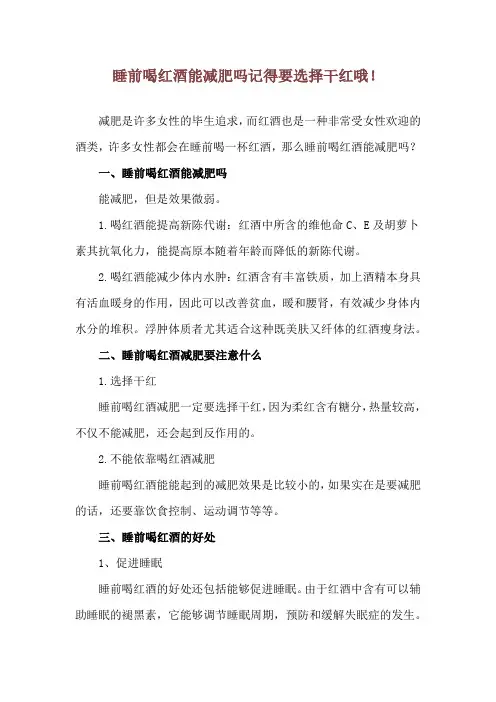 睡前喝红酒能减肥吗记得要选择干红哦！

减肥是许多女性的毕生追求，而红酒也是一种非常受女性欢迎的酒类，许多女性都会在睡前喝一杯红酒，那么睡前喝红酒能减肥吗？

一、睡前喝红酒能减肥吗

能减肥，但是效果微弱。

1.喝红酒能提高新陈代谢：红酒中所含的维他命 C、E 及胡萝卜素其抗氧化力，能提高原本随着年龄而降低的新陈代谢。

2.喝红酒能减少体内水肿：红酒含有丰富铁质，加上酒精本身具有活血暖身的作用，因此可以改善贫血，暖和腰肾，有效减少身体内水分的堆积。浮肿体质者尤其适合这种既美肤又纤体的红酒瘦身法。

二、睡前喝红酒减肥要注意什么

1.选择干红

睡前喝红酒减肥一定要选择干红，因为柔红含有糖分，热量较高，不仅不能减肥，还会起到反作用的。

2.不能依靠喝红酒减肥

睡前喝红酒能能起到的减肥效果是比较小的，如果实在是要减肥的话，还要靠饮食控制、运动调节等等。

三、睡前喝红酒的好处

1、促进睡眠

睡前喝红酒的好处还包括能够促进睡眠。由于红酒中含有可以辅助睡眠的褪黑素，它能够调节睡眠周期，预防和缓解失眠症的发生。